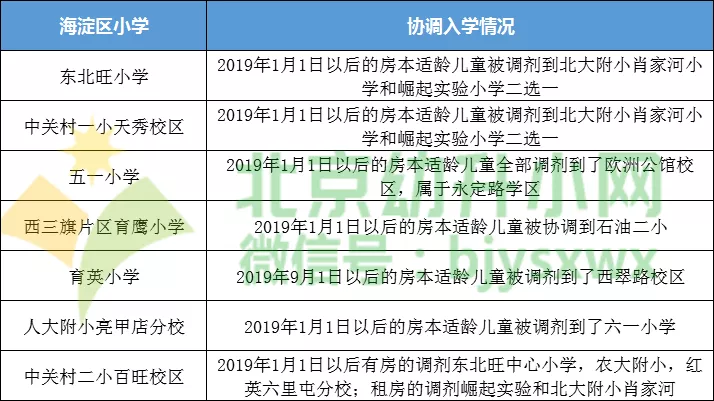 | 海淀区小学 | 协调入学情况 |
|---|---|
| 东北旺小学 | 2019年1月1日以后的房本适龄儿童被调剂到北大附小肖家河小学和崛起实验小学二选一 |
| 中关村一小天秀校区 | 2019年1月1日以后的房本适龄儿童被调剂到北大附小肖家河小学和崛起实验小学二选一 |
| 五一小学 | 2019年1月1日以后的房本适龄儿童全部调剂到了欧洲公馆校区，属于永定路学区 |
| 西三旗片区育鹰小学 | 2019年1月1日以后的房本适龄儿童被协调到石油二小 |
| 育英小学 | 2019年9月1日以后的房本适龄儿童被调剂到了西翠路校区 |
| 人大附小亮甲店分校 | 2019年1月1日以后的房本适龄儿童被调剂到了六一小学 |
| 中关村二小百旺校区 | 2019年1月1日以后有房的调剂东北旺中心小学，农大附小，红英六里屯分校；租房的调剂崛起实验和北大附小肖家河 |

北京幼升小网
微信号：bjysxwx